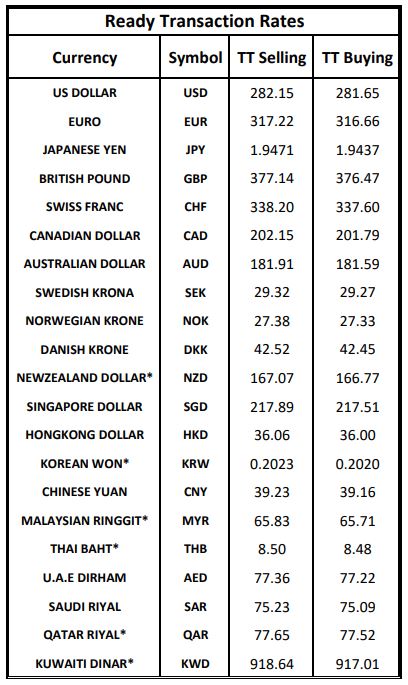 Ready Transaction Rates

| Currency | Symbol | TT Selling | TT Buying |
|---|---|---|---|
| US DOLLAR | USD | 282.15 | 281.65 |
| EURO | EUR | 317.22 | 316.66 |
| JAPANESE YEN | JPY | 1.9471 | 1.9437 |
| BRITISH POUND | GBP | 377.14 | 376.47 |
| SWISS FRANC | CHF | 338.20 | 337.60 |
| CANADIAN DOLLAR | CAD | 202.15 | 201.79 |
| AUSTRALIAN DOLLAR | AUD | 181.91 | 181.59 |
| SWEDISH KRONA | SEK | 29.32 | 29.27 |
| NORWEGIAN KRONE | NOK | 27.38 | 27.33 |
| DANISH KRONE | DKK | 42.52 | 42.45 |
| NEWZEALAND DOLLAR* | NZD | 167.07 | 166.77 |
| SINGAPORE DOLLAR | SGD | 217.89 | 217.51 |
| HONGKONG DOLLAR | HKD | 36.06 | 36.00 |
| KOREAN WON* | KRW | 0.2023 | 0.2020 |
| CHINESE YUAN | CNY | 39.23 | 39.16 |
| MALAYSIAN RINGGIT* | MYR | 65.83 | 65.71 |
| THAI BAHT* | THB | 8.50 | 8.48 |
| U.A.E DIRHAM | AED | 77.36 | 77.22 |
| SAUDI RIYAL | SAR | 75.23 | 75.09 |
| QATAR RIYAL* | QAR | 77.65 | 77.52 |
| KUWAITI DINAR* | KWD | 918.64 | 917.01 |